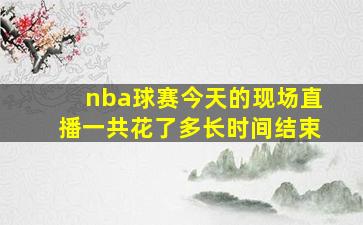 nba球赛今天的现场直播一共花了多长时间结束